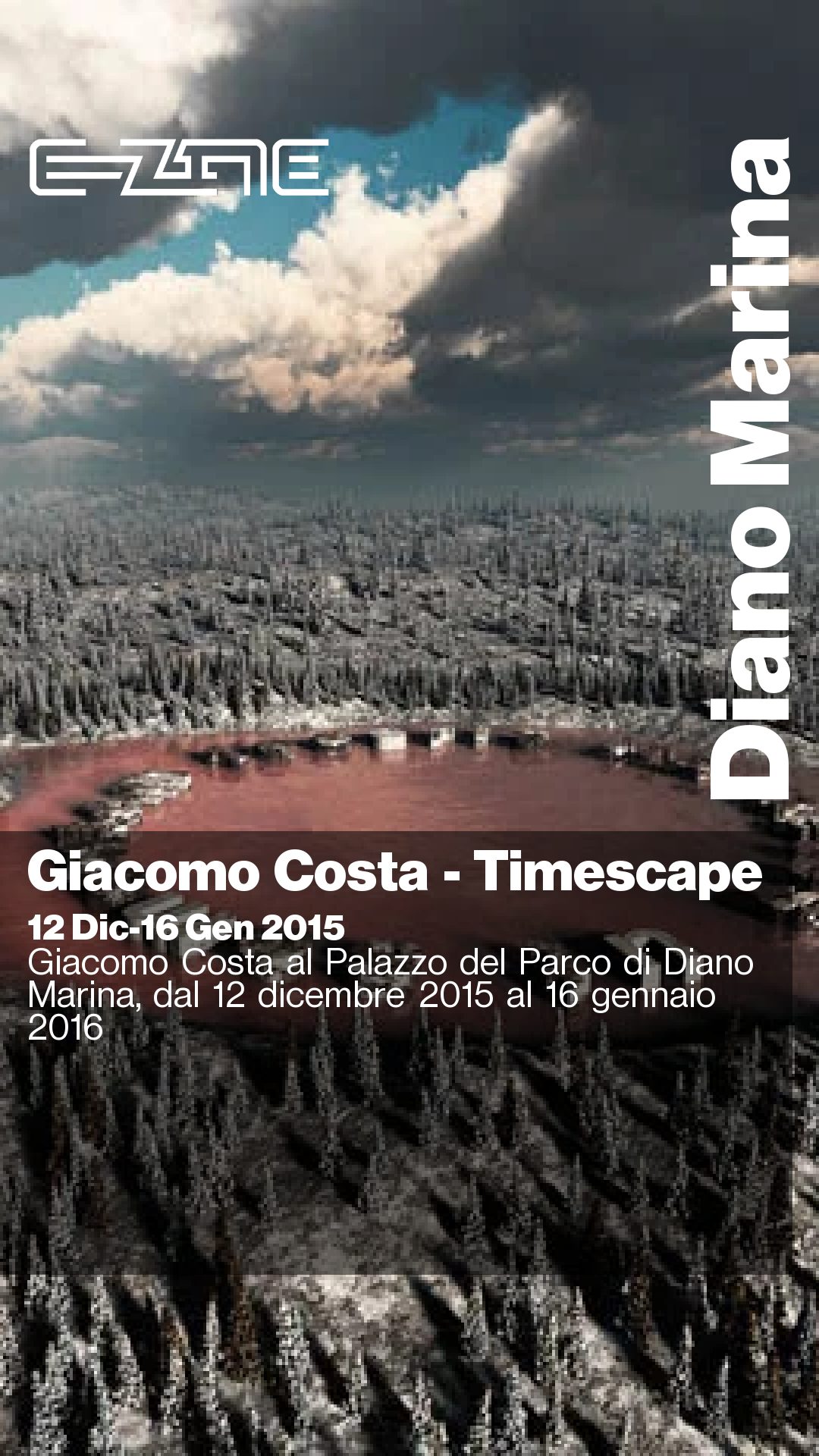 E-ZINE

Diano Marina

Giacomo Costa - Timescape

12 Dic-16 Gen 2015

Giacomo Costa al Palazzo del Parco di Diano Marina, dal 12 dicembre 2015 al 16 gennaio 2016